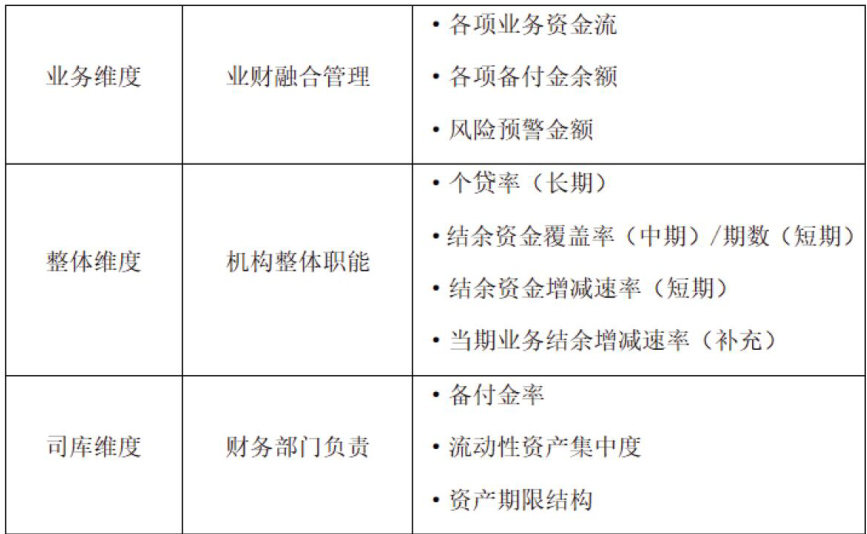 | 业务维度 | 业财融合管理 | • 各项业务资金流 • 各项备付金余额 • 风险预警金额 |
|---|---|---|
| 整体维度 | 机构整体职能 | • 个贷率（长期） • 结余资金覆盖率（中期）/期数（短期） • 结余资金增减速率（短期） • 当期业务结余增减速率（补充） |
| 司库维度 | 财务部门负责 | • 备付金率 • 流动性资产集中度 • 资产期限结构 |